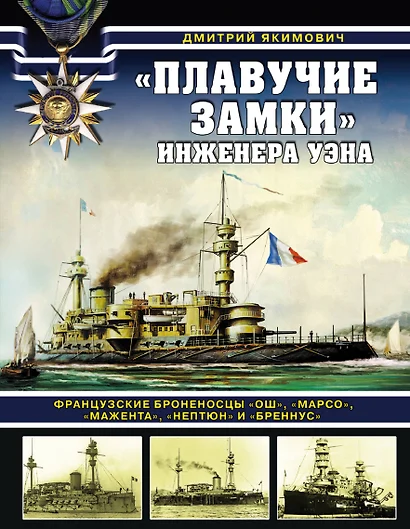 ДМИТРИЙ ЯКИМОВИЧ

«ПЛАВУЧИЕ ЗАМКИ» ИНЖЕНЕРА УЭНА

ФРАНЦУЗСКИЕ БРОНЕНОСЦЫ «ОШ», «МАРСО», «МАЖЕНТА», «НЕПТЮН» И «БРЕННУС»